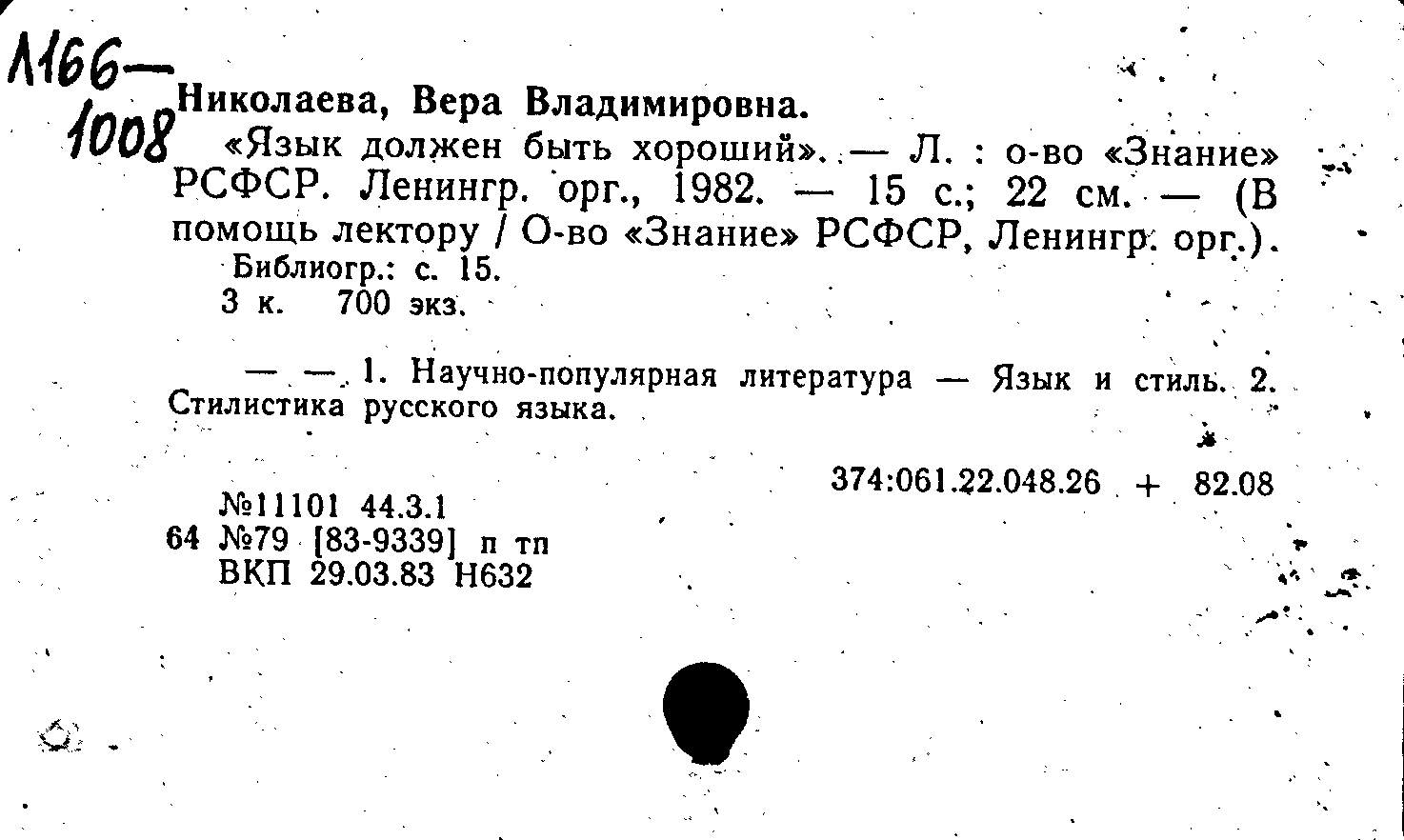 Л166—1008

Николаева, Вера Владимировна.

«Язык должен быть хороший». — Л. : о-во «Знание» РСФСР. Ленингр. орг., 1982. — 15 с.; 22 см. — (В помощь лектору / О-во «Знание» РСФСР, Ленингр. орг.).

Библиогр.: с. 15.

3 к. 700 экз.

— — 1. Научно-популярная литература — Язык и стиль. 2. Стилистика русского языка.

374:061.22.048.26 + 82.08

№11101 44.3.1
64 №79 [83-9339] п тп
ВКП 29.03.83 Н632